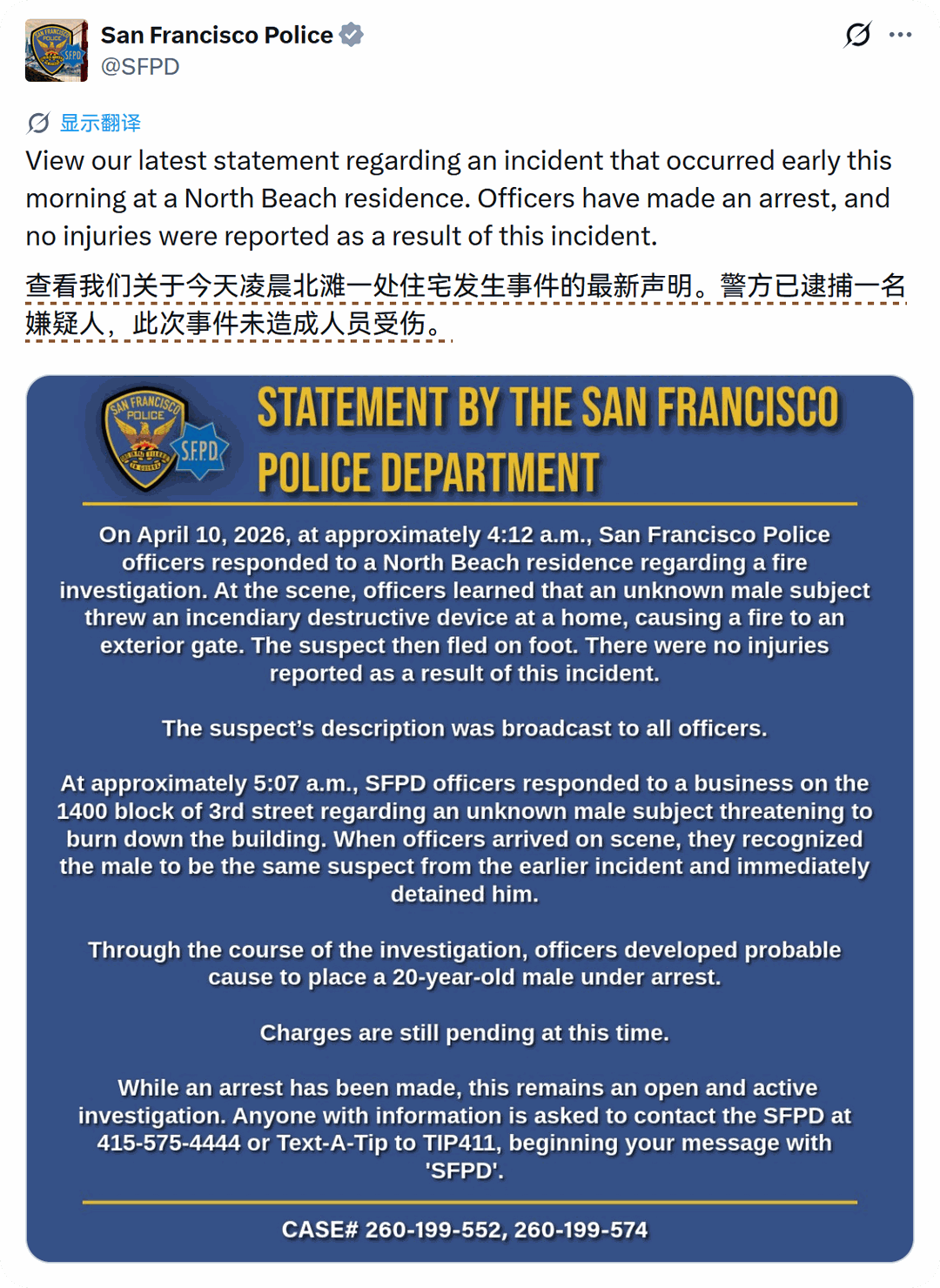 San Francisco Police
@SFPD

显示翻译
View our latest statement regarding an incident that occurred early this morning at a North Beach residence. Officers have made an arrest, and no injuries were reported as a result of this incident.

查看我们关于今天凌晨北滩一处住宅发生事件的最新声明。警方已逮捕一名嫌疑人，此次事件未造成人员受伤。

SAN FRANCISCO POLICE S.F.P.D.

STATEMENT BY THE SAN FRANCISCO POLICE DEPARTMENT

On April 10, 2026, at approximately 4:12 a.m., San Francisco Police officers responded to a North Beach residence regarding a fire investigation. At the scene, officers learned that an unknown male subject threw an incendiary destructive device at a home, causing a fire to an exterior gate. The suspect then fled on foot. There were no injuries reported as a result of this incident.

The suspect's description was broadcast to all officers.

At approximately 5:07 a.m., SFPD officers responded to a business on the 1400 block of 3rd street regarding an unknown male subject threatening to burn down the building. When officers arrived on scene, they recognized the male to be the same suspect from the earlier incident and immediately detained him.

Through the course of the investigation, officers developed probable cause to place a 20-year-old male under arrest.

Charges are still pending at this time.

While an arrest has been made, this remains an open and active investigation. Anyone with information is asked to contact the SFPD at 415-575-4444 or Text-A-Tip to TIP411, beginning your message with 'SFPD'.

CASE# 260-199-552, 260-199-574